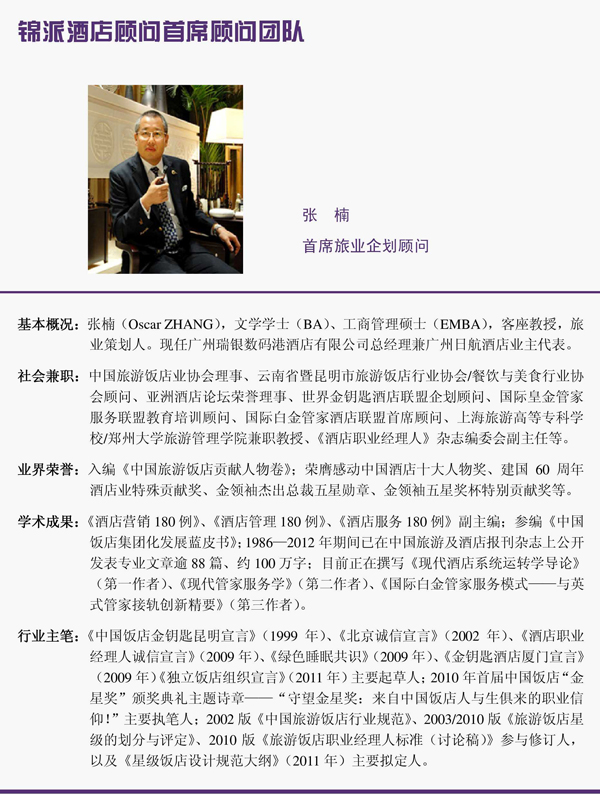 锦派酒店顾问首席顾问团队

张 楠
首席旅业企划顾问

基本概况：张楠（Oscar ZHANG），文学学士（BA）、工商管理硕士（EMBA），客座教授，旅业策划人。现任广州瑞银数码港酒店有限公司总经理兼广州日航酒店业主代表。

社会兼职：中国旅游饭店业协会理事、云南省暨昆明市旅游饭店行业协会/餐饮与美食行业协会顾问、亚洲酒店论坛荣誉理事、世界金钥匙酒店联盟企划顾问、国际皇金管家服务联盟教育培训顾问、国际白金管家酒店联盟首席顾问、上海旅游高等专科学校/郑州大学旅游管理学院兼职教授、《酒店职业经理人》杂志编委会副主任等。

业界荣誉：入编《中国旅游饭店贡献人物卷》；荣膺感动中国酒店十大人物奖、建国 60 周年酒店业特殊贡献奖、金领袖杰出总裁五星勋章、金领袖五星奖杯特别贡献奖等。

学术成果：《酒店营销 180 例》、《酒店管理 180 例》、《酒店服务 180 例》副主编；参编《中国饭店集团化发展蓝皮书》；1986—2012 年期间已在中国旅游及酒店报刊杂志上公开发表专业文章逾 88 篇、约 100 万字；目前正在撰写《现代酒店系统运转学导论》（第一作者）、《现代管家服务学》（第二作者）、《国际白金管家服务模式——与英式管家接轨创新精要》（第三作者）。

行业主笔：《中国饭店金钥匙昆明宣言》（1999 年）、《北京诚信宣言》（2002 年）、《酒店职业经理人诚信宣言》（2009 年）、《绿色睡眠共识》（2009 年）、《金钥匙酒店厦门宣言》（2009 年）《独立饭店组织宣言》（2011 年）主要起草人；2010 年首届中国饭店“金星奖”颁奖典礼主题诗章——“守望金星奖：来自中国饭店人与生俱来的职业信仰！”主要执笔人；2002 版《中国旅游饭店行业规范》、2003/2010 版《旅游饭店星级的划分与评定》、2010 版《旅游饭店职业经理人标准（讨论稿）》参与修订人，以及《星级饭店设计规范大纲》（2011 年）主要拟定人。